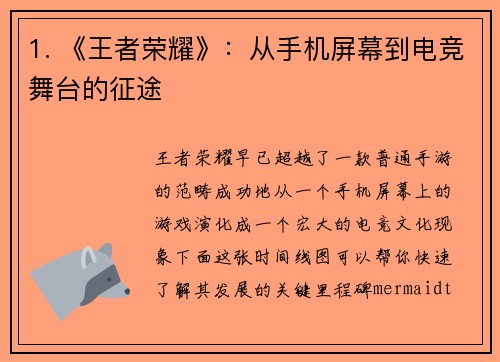 1. 《王者荣耀》：从手机屏幕到电竞舞台的征途

王者荣耀早已超越了一款普通手游的范畴成功地从一个手机屏幕上的游戏演化成一个宏大的电竞文化现象下面这张时间线图可以帮你快速了解其发展的关键里程碑mermaidt